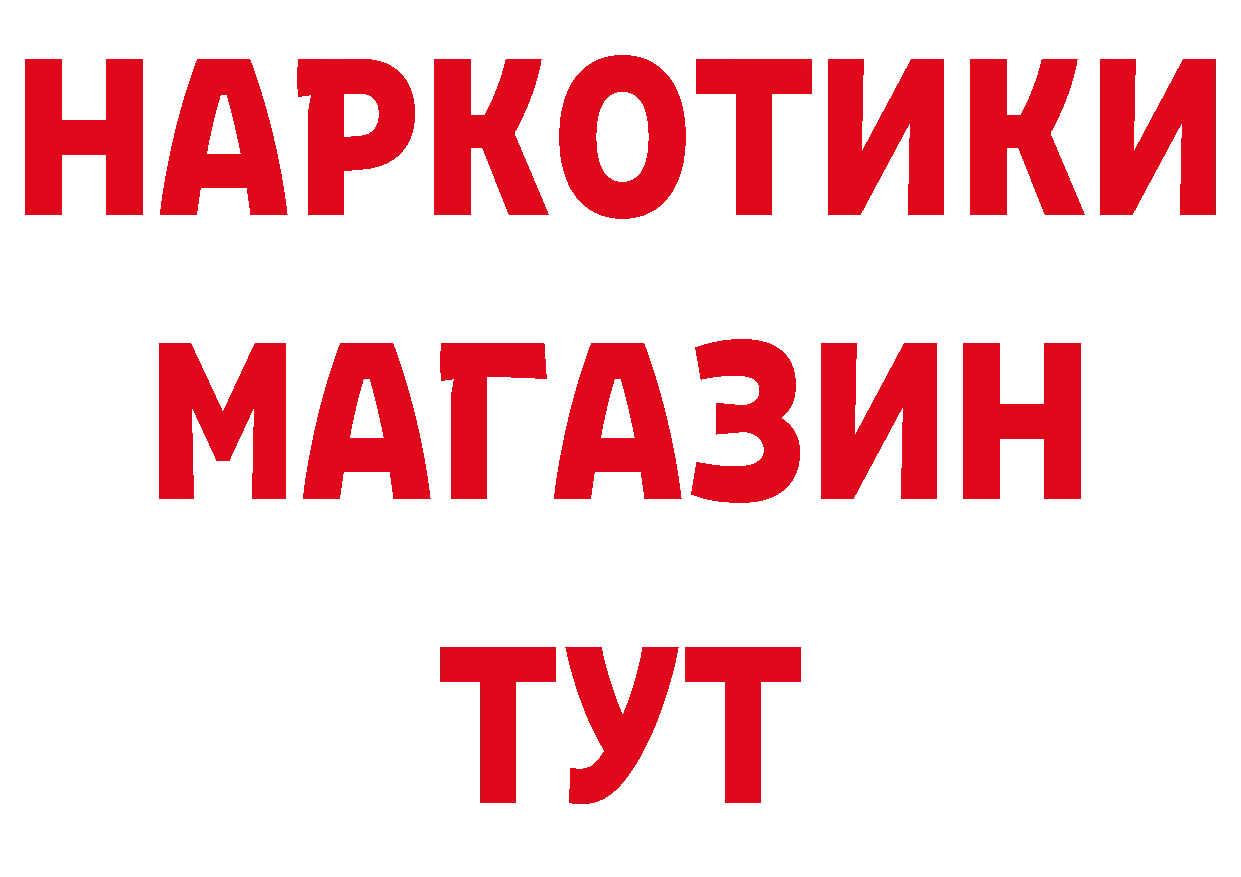 НАРКОТИКИ
МАГАЗИН
ТУТ